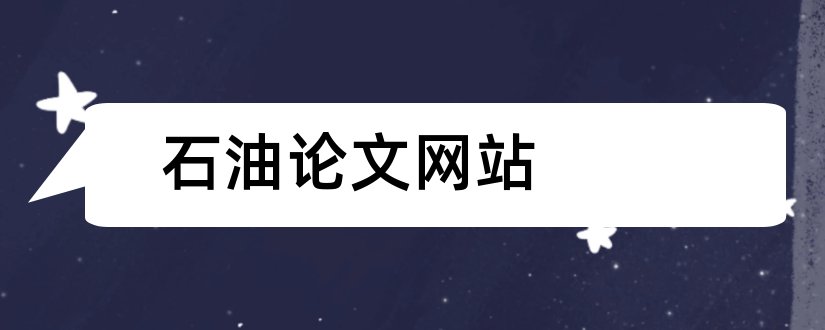 石油论文网站